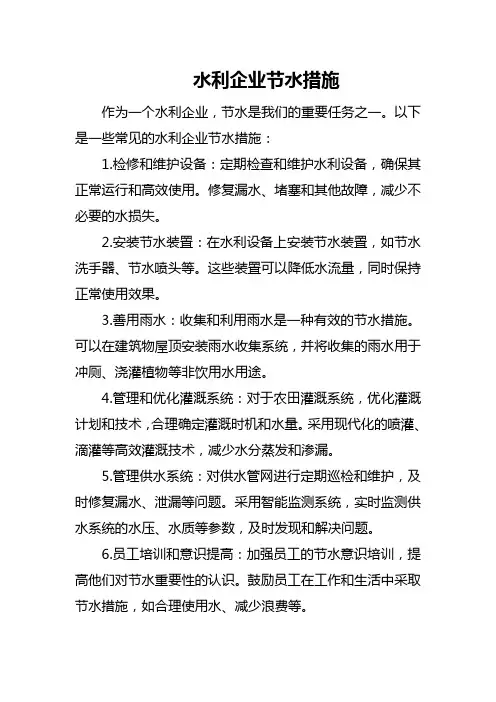 水利企业节水措施

作为一个水利企业，节水是我们的重要任务之一。以下是一些常见的水利企业节水措施：

1.检修和维护设备：定期检查和维护水利设备，确保其正常运行和高效使用。修复漏水、堵塞和其他故障，减少不必要的水损失。

2.安装节水装置：在水利设备上安装节水装置，如节水洗手器、节水喷头等。这些装置可以降低水流量，同时保持正常使用效果。

3.善用雨水：收集和利用雨水是一种有效的节水措施。可以在建筑物屋顶安装雨水收集系统，并将收集的雨水用于冲厕、浇灌植物等非饮用水用途。

4.管理和优化灌溉系统：对于农田灌溉系统，优化灌溉计划和技术，合理确定灌溉时机和水量。采用现代化的喷灌、滴灌等高效灌溉技术，减少水分蒸发和渗漏。

5.管理供水系统：对供水管网进行定期巡检和维护，及时修复漏水、泄漏等问题。采用智能监测系统，实时监测供水系统的水压、水质等参数，及时发现和解决问题。

6.员工培训和意识提高：加强员工的节水意识培训，提高他们对节水重要性的认识。鼓励员工在工作和生活中采取节水措施，如合理使用水、减少浪费等。